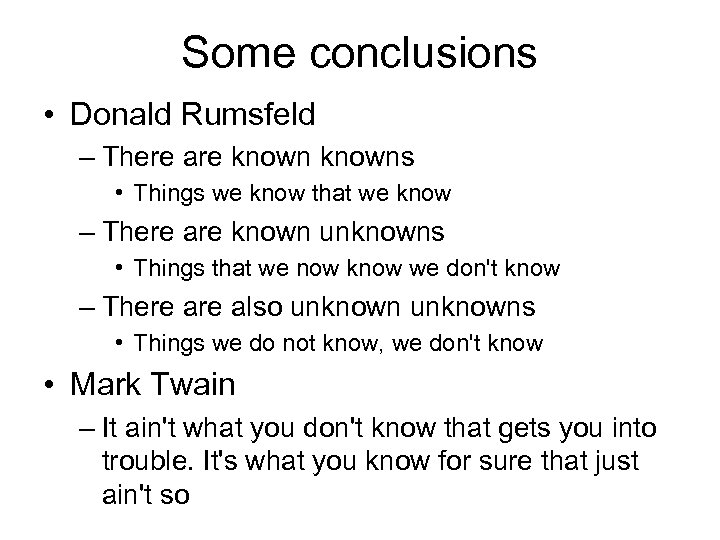 Some conclusions

• Donald Rumsfeld
– There are known knowns
• Things we know that we know
– There are known unknowns
• Things that we now know we don't know
– There are also unknown unknowns
• Things we do not know, we don't know

• Mark Twain
– It ain't what you don't know that gets you into trouble. It's what you know for sure that just ain't so